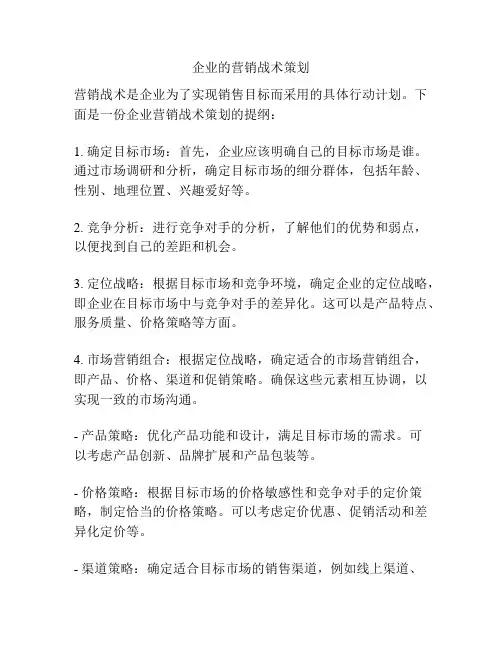 企业的营销战术策划

营销战术是企业为了实现销售目标而采用的具体行动计划。下面是一份企业营销战术策划的提纲：

1. 确定目标市场：首先，企业应该明确自己的目标市场是谁。通过市场调研和分析，确定目标市场的细分群体，包括年龄、性别、地理位置、兴趣爱好等。

2. 竞争分析：进行竞争对手的分析，了解他们的优势和弱点，以便找到自己的差距和机会。

3. 定位战略：根据目标市场和竞争环境，确定企业的定位战略，即企业在目标市场中与竞争对手的差异化。这可以是产品特点、服务质量、价格策略等方面。

4. 市场营销组合：根据定位战略，确定适合的市场营销组合，即产品、价格、渠道和促销策略。确保这些元素相互协调，以实现一致的市场沟通。

- 产品策略：优化产品功能和设计，满足目标市场的需求。可以考虑产品创新、品牌扩展和产品包装等。

- 价格策略：根据目标市场的价格敏感性和竞争对手的定价策略，制定恰当的价格策略。可以考虑定价优惠、促销活动和差异化定价等。

- 渠道策略：确定适合目标市场的销售渠道，例如线上渠道、